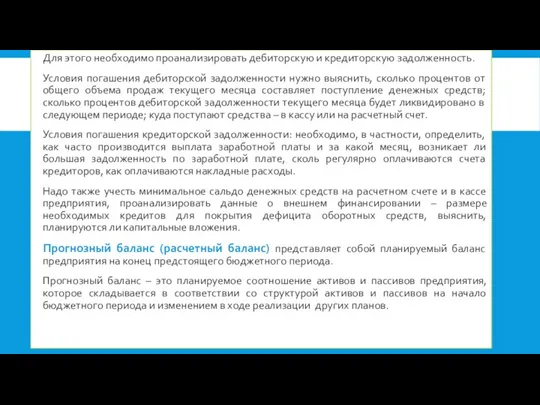 Для этого необходимо проанализировать дебиторскую и кредиторскую задолженность.

Условия погашения дебиторской задолженности нужно выяснить, сколько процентов от общего объема продаж текущего месяца составляет поступление денежных средств; сколько процентов дебиторской задолженности текущего месяца будет ликвидировано в следующем периоде; куда поступают средства – в кассу или на расчетный счет.

Условия погашения кредиторской задолженности: необходимо, в частности, определить, как часто производится выплата заработной платы и за какой месяц, возникает ли большая задолженность по заработной плате, сколь регулярно оплачиваются счета кредиторов, как оплачиваются накладные расходы.

Надо также учесть минимальное сальдо денежных средств на расчетном счете и в кассе предприятия, проанализировать данные о внешнем финансировании – размере необходимых кредитов для покрытия дефицита оборотных средств, выяснить, планируются ли капитальные вложения.

Прогнозный баланс (расчетный баланс) представляет собой планируемый баланс предприятия на конец предстоящего бюджетного периода.

Прогнозный баланс – это планируемое соотношение активов и пассивов предприятия, которое складывается в соответствии со структурой активов и пассивов на начало бюджетного периода и изменением в ходе реализации других планов.